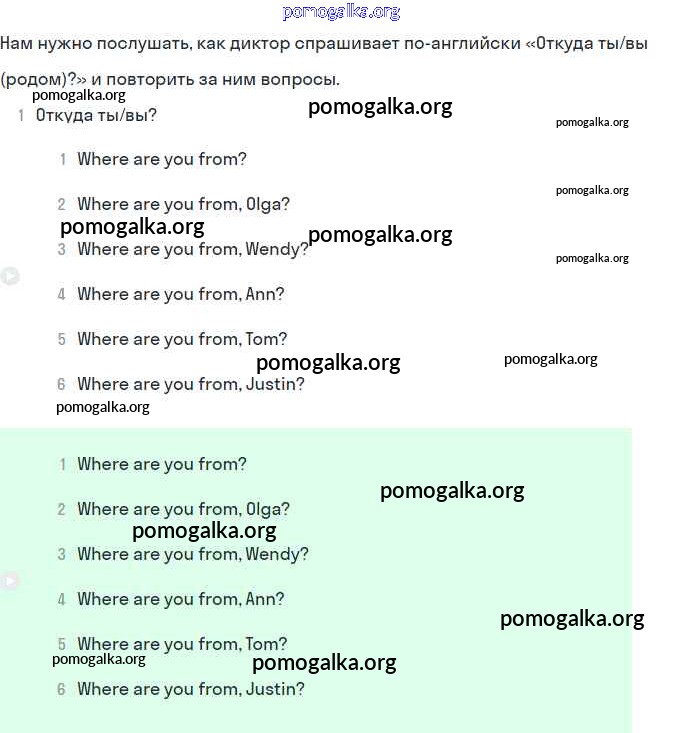 pomogalka.org

Нам нужно послушать, как диктор спрашивает по-английски «Откуда ты/вы (родом)?» и повторить за ним вопросы.

pomogalka.org

1 Откуда ты/вы?

pomogalka.org

pomogalka.org

1 Where are you from?

pomogalka.org

2 Where are you from, Olga?

pomogalka.org

pomogalka.org

3 Where are you from, Wendy?

pomogalka.org

4 Where are you from, Ann?

5 Where are you from, Tom?

pomogalka.org

pomogalka.org

6 Where are you from, Justin?

pomogalka.org

1 Where are you from?

pomogalka.org

2 Where are you from, Olga?

pomogalka.org

3 Where are you from, Wendy?

4 Where are you from, Ann?

pomogalka.org

5 Where are you from, Tom?

pomogalka.org

pomogalka.org

6 Where are you from, Justin?